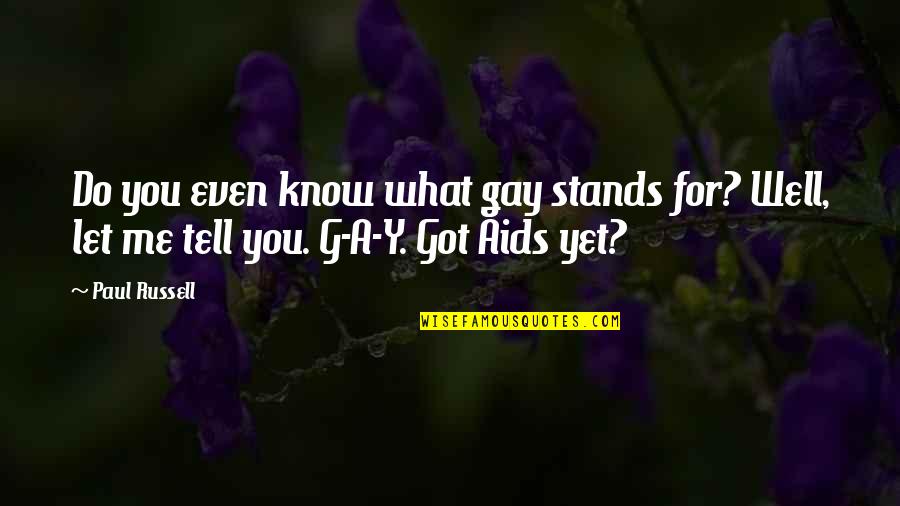 Do you even know what gay stands for? Well, let me tell you. G-A-Y. Got Aids yet?

~ Paul Russell

WISEFAMOUSQUOTES.COM